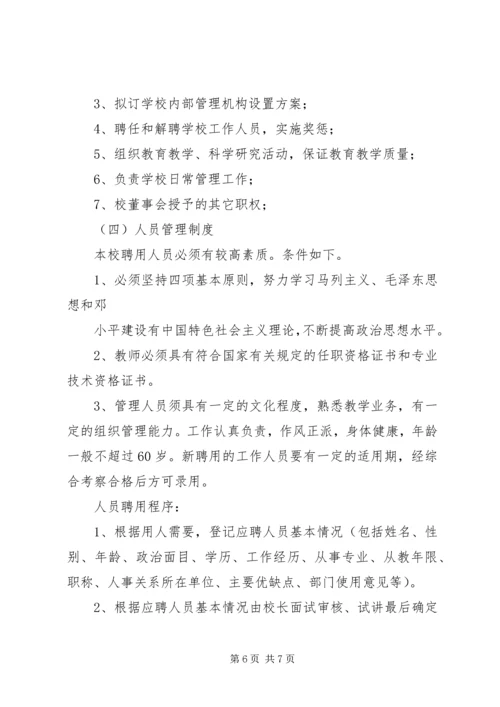 3、拟订学校内部管理机构设置方案；

4、聘任和解聘学校工作人员，实施奖惩；

5、组织教育教学、科学研究活动，保证教育教学质量；

6、负责学校日常管理工作；

7、校董事会授予的其它职权；

（四）人员管理制度

本校聘用人员必须有较高素质。条件如下。

1、必须坚持四项基本原则，努力学习马列主义、毛泽东思想和邓

小平建设有中国特色社会主义理论，不断提高政治思想水平。

2、教师必须具有符合国家有关规定的任职资格证书和专业技术资格证书。

3、管理人员须具有一定的文化程度，熟悉教学业务，有一定的组织管理能力。工作认真负责，作风正派，身体健康，年龄一般不超过60岁。新聘用的工作人员要有一定的适用期，经综合考察合格后方可录用。

人员聘用程序：

1、根据用人需要，登记应聘人员基本情况（包括姓名、性别、年龄、政治面目、学历、工作经历、从事专业、从教年限、职称、人事关系所在单位、主要优缺点、部门使用意见等）。

2、根据应聘人员基本情况由校长面试审核、试讲最后确定

第6页 共7页